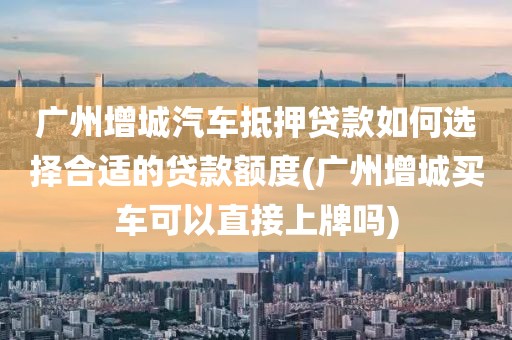 广州增城汽车抵押贷款如何选择合适的贷款额度(广州增城买车可以直接上牌吗)